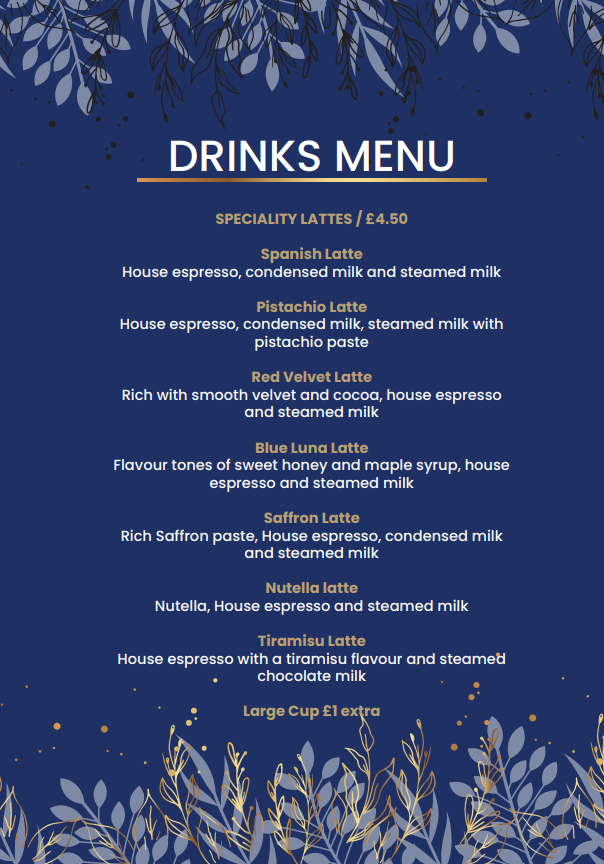 DRINKS MENU

SPECIALITY LATTES / £4.50

Spanish Latte
House espresso, condensed milk and steamed milk

Pistachio Latte
House espresso, condensed milk, steamed milk with pistachio paste

Red Velvet Latte
Rich with smooth velvet and cocoa, house espresso and steamed milk

Blue Luna Latte
Flavour tones of sweet honey and maple syrup, house espresso and steamed milk

Saffron Latte
Rich Saffron paste, House espresso, condensed milk and steamed milk

Nutella latte
Nutella, House espresso and steamed milk

Tiramisu Latte
House espresso with a tiramisu flavour and steamed chocolate milk

Large Cup £1 extra